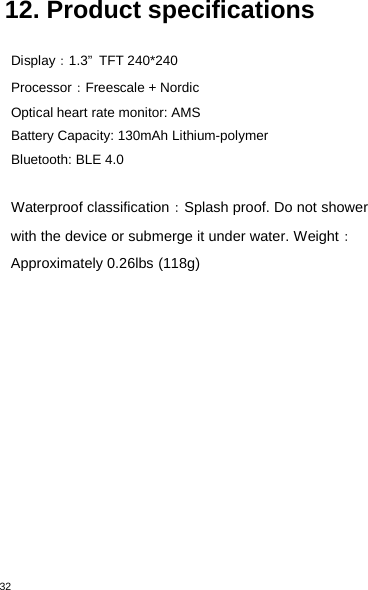 12. Product specifications

Display：1.3” TFT 240*240

Processor：Freescale + Nordic

Optical heart rate monitor: AMS

Battery Capacity: 130mAh Lithium-polymer

Bluetooth: BLE 4.0

Waterproof classification：Splash proof. Do not shower with the device or submerge it under water. Weight：Approximately 0.26lbs (118g)

32